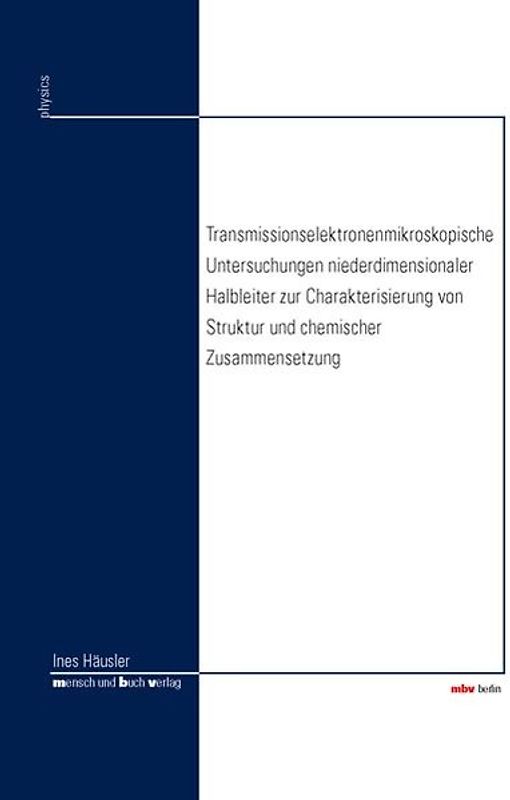 physics

Transmissionselektronenmikroskopische Untersuchungen niederdimensionaler Halbleiter zur Charakterisierung von Struktur und chemischer Zusammensetzung

Ines Häusler

mensch und buch verlag

mbv berlin